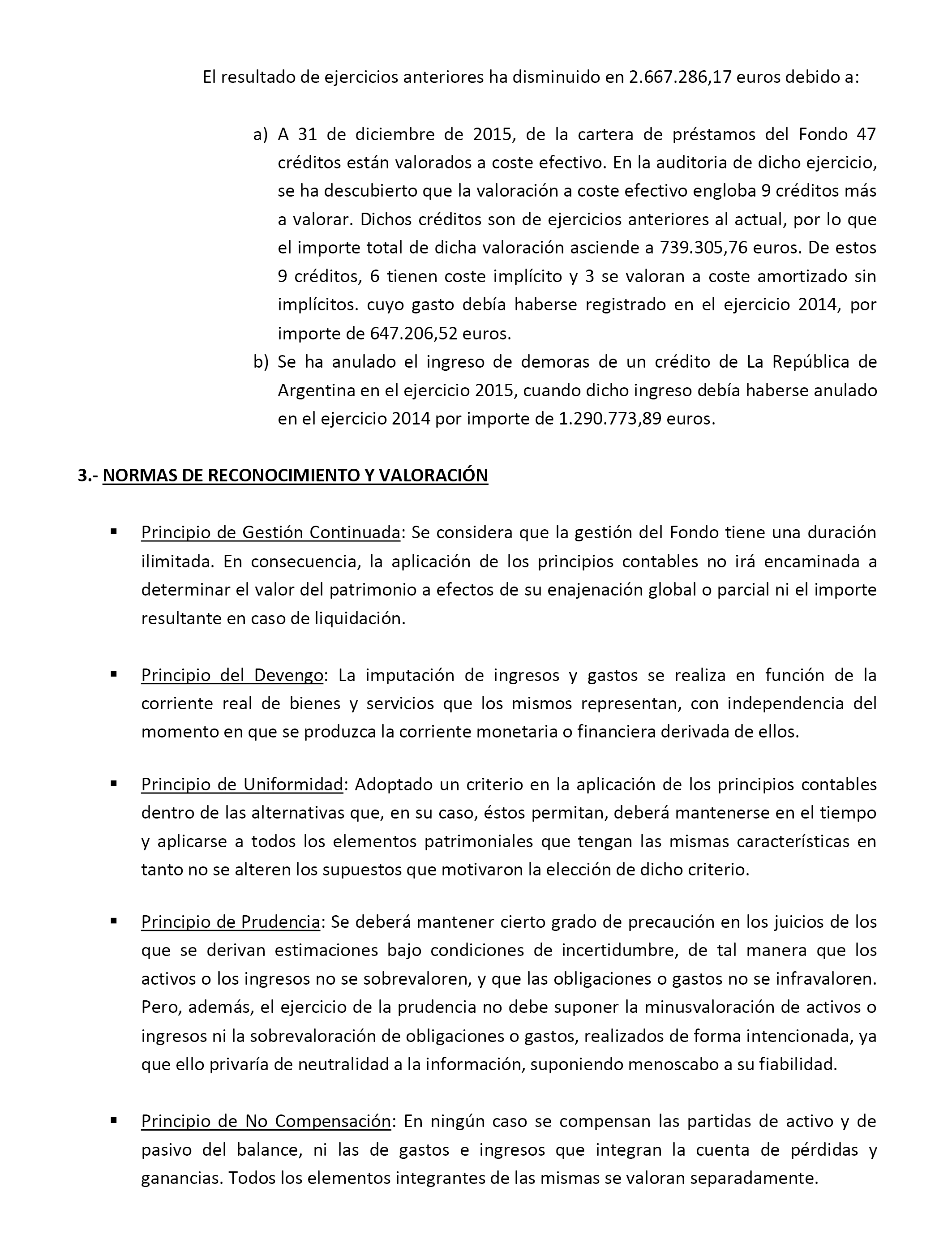 El resultado de ejercicios anteriores ha disminuido en 2.667.286,17 euros debido a:

a) A 31 de diciembre de 2015, de la cartera de préstamos del Fondo 47 créditos están valorados a coste efectivo. En la auditoria de dicho ejercicio, se ha descubierto que la valoración a coste efectivo engloba 9 créditos más a valorar. Dichos créditos son de ejercicios anteriores al actual, por lo que el importe total de dicha valoración asciende a 739.305,76 euros. De estos 9 créditos, 6 tienen coste implícito y 3 se valoran a coste amortizado sin implícitos. cuyo gasto debía haberse registrado en el ejercicio 2014, por importe de 647.206,52 euros.
b) Se ha anulado el ingreso de demoras de un crédito de La República de Argentina en el ejercicio 2015, cuando dicho ingreso debía haberse anulado en el ejercicio 2014 por importe de 1.290.773,89 euros.

3.- NORMAS DE RECONOCIMIENTO Y VALORACIÓN

▪ Principio de Gestión Continuada: Se considera que la gestión del Fondo tiene una duración ilimitada. En consecuencia, la aplicación de los principios contables no irá encaminada a determinar el valor del patrimonio a efectos de su enajenación global o parcial ni el importe resultante en caso de liquidación.

▪ Principio del Devengo: La imputación de ingresos y gastos se realiza en función de la corriente real de bienes y servicios que los mismos representan, con independencia del momento en que se produzca la corriente monetaria o financiera derivada de ellos.

▪ Principio de Uniformidad: Adoptado un criterio en la aplicación de los principios contables dentro de las alternativas que, en su caso, éstos permitan, deberá mantenerse en el tiempo y aplicarse a todos los elementos patrimoniales que tengan las mismas características en tanto no se alteren los supuestos que motivaron la elección de dicho criterio.

▪ Principio de Prudencia: Se deberá mantener cierto grado de precaución en los juicios de los que se derivan estimaciones bajo condiciones de incertidumbre, de tal manera que los activos o los ingresos no se sobrevaloren, y que las obligaciones o gastos no se infravaloren. Pero, además, el ejercicio de la prudencia no debe suponer la minusvaloración de activos o ingresos ni la sobrevaloración de obligaciones o gastos, realizados de forma intencionada, ya que ello privaría de neutralidad a la información, suponiendo menoscabo a su fiabilidad.

▪ Principio de No Compensación: En ningún caso se compensan las partidas de activo y de pasivo del balance, ni las de gastos e ingresos que integran la cuenta de pérdidas y ganancias. Todos los elementos integrantes de las mismas se valoran separadamente.